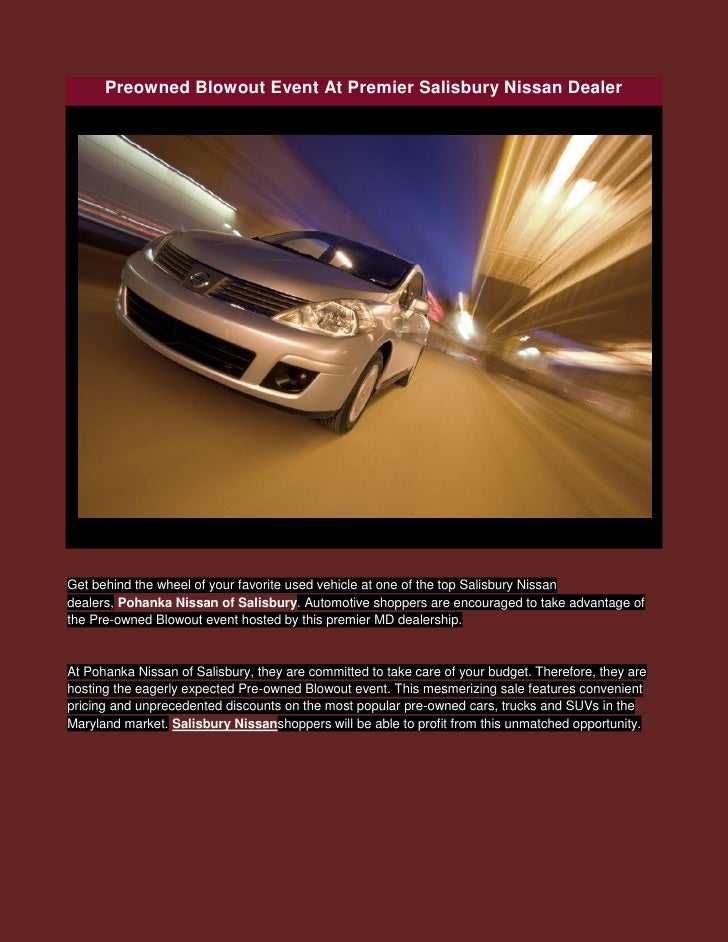 Preowned Blowout Event At Premier Salisbury Nissan Dealer

Get behind the wheel of your favorite used vehicle at one of the top Salisbury Nissan dealers, Pohanka Nissan of Salisbury. Automotive shoppers are encouraged to take advantage of the Pre-owned Blowout event hosted by this premier MD dealership.

At Pohanka Nissan of Salisbury, they are committed to take care of your budget. Therefore, they are hosting the eagerly expected Pre-owned Blowout event. This mesmerizing sale features convenient pricing and unprecedented discounts on the most popular pre-owned cars, trucks and SUVs in the Maryland market. Salisbury Nissanshoppers will be able to profit from this unmatched opportunity.